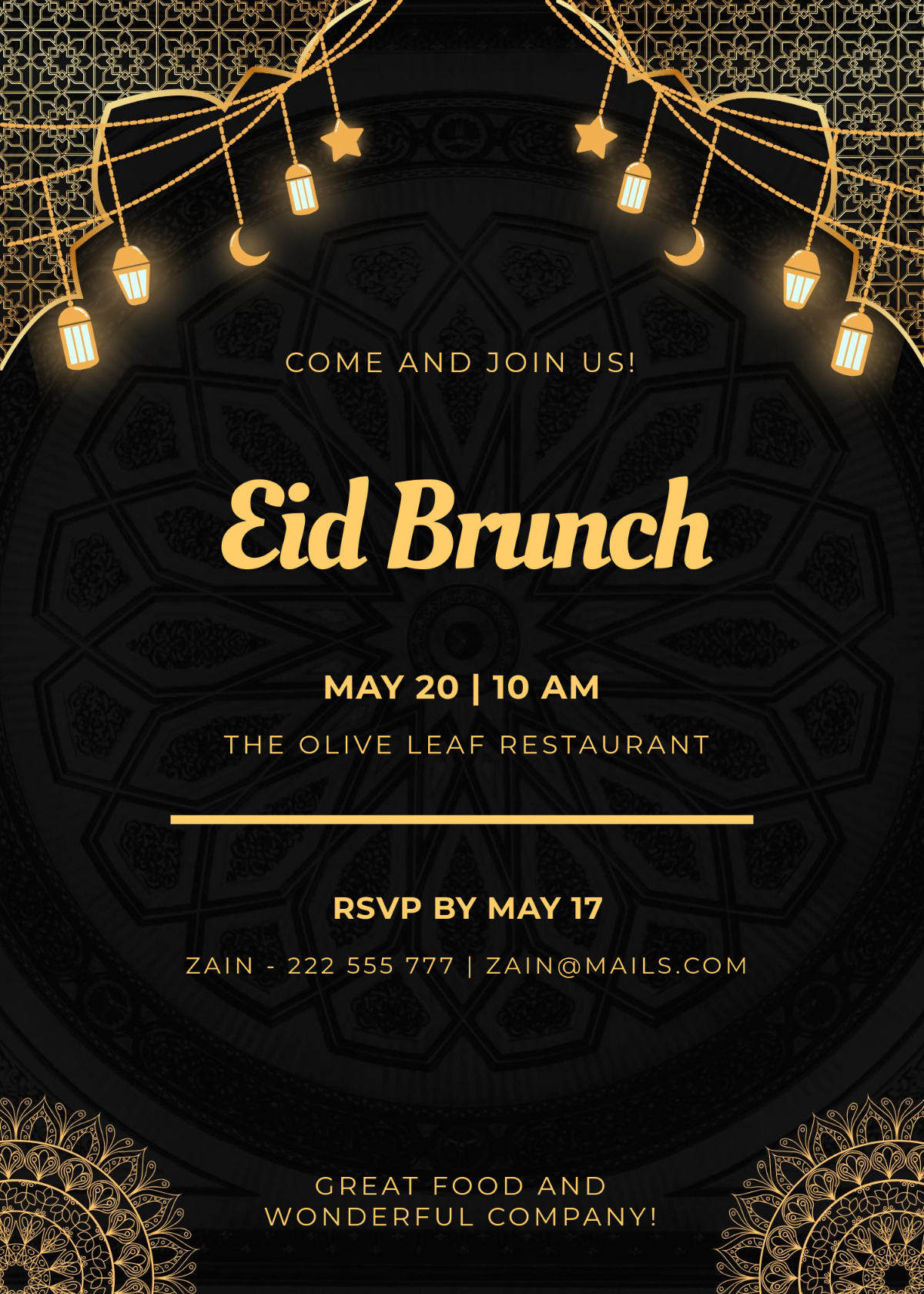 COME AND JOIN US!

Eid Brunch

MAY 20 | 10 AM

THE OLIVE LEAF RESTAURANT

RSVP BY MAY 17

ZAIN - 222 555 777 | ZAIN@MAILS.COM

GREAT FOOD AND WONDERFUL COMPANY!